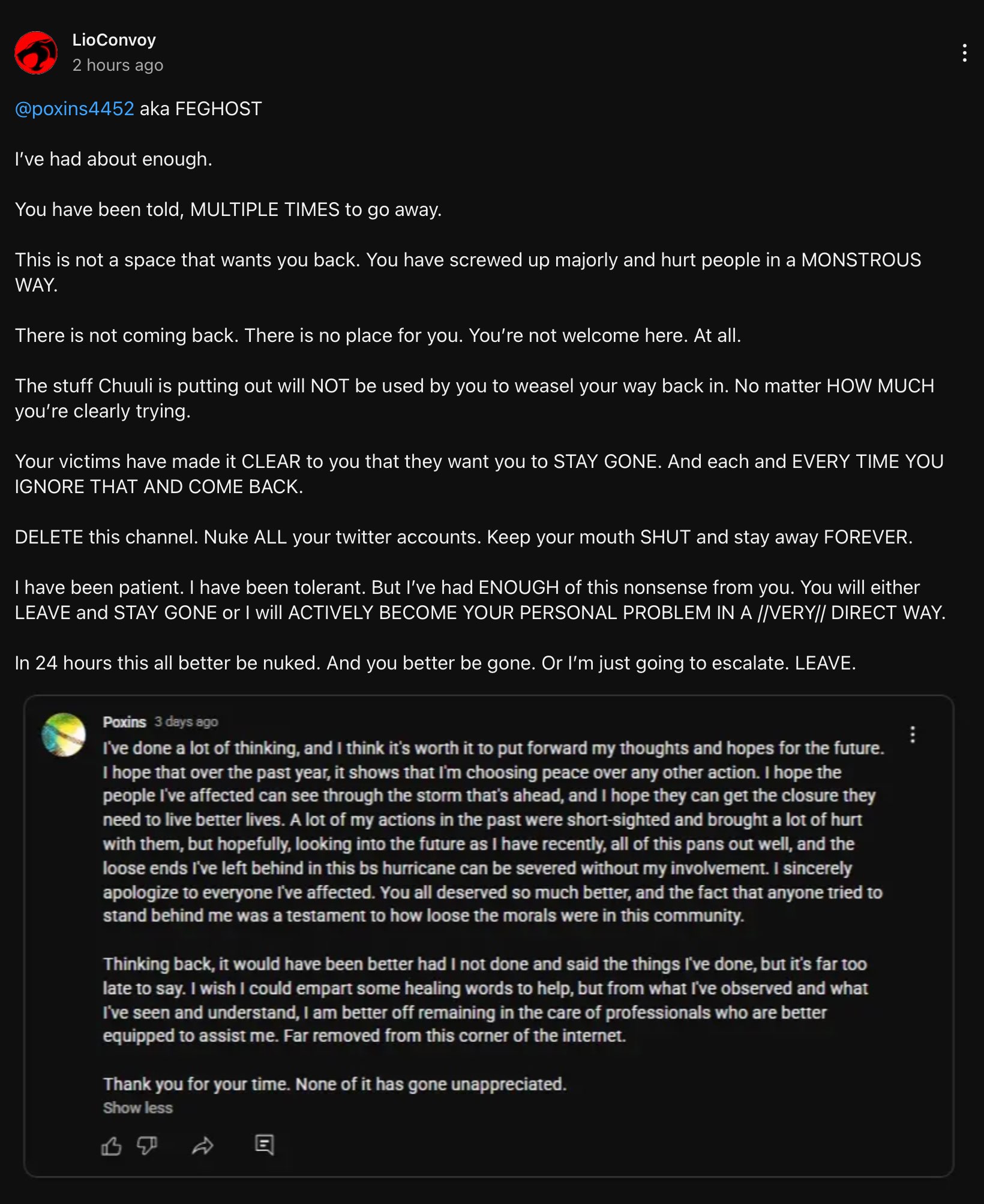 LioConvoy
2 hours ago

@poxins4452 aka FEGHOST

I've had about enough.

You have been told, MULTIPLE TIMES to go away.

This is not a space that wants you back. You have screwed up majorly and hurt people in a MONSTROUS WAY.

There is not coming back. There is no place for you. You're not welcome here. At all.

The stuff Chuuli is putting out will NOT be used by you to weasel your way back in. No matter HOW MUCH you're clearly trying.

Your victims have made it CLEAR to you that they want you to STAY GONE. And each and EVERY TIME YOU IGNORE THAT AND COME BACK.

DELETE this channel. Nuke ALL your twitter accounts. Keep your mouth SHUT and stay away FOREVER.

I have been patient. I have been tolerant. But I've had ENOUGH of this nonsense from you. You will either LEAVE and STAY GONE or I will ACTIVELY BECOME YOUR PERSONAL PROBLEM IN A //VERY// DIRECT WAY.

In 24 hours this all better be nuked. And you better be gone. Or I'm just going to escalate. LEAVE.

Poxins 3 days ago
I've done a lot of thinking, and I think it's worth it to put forward my thoughts and hopes for the future. I hope that over the past year, it shows that I'm choosing peace over any other action. I hope the people I've affected can see through the storm that's ahead, and I hope they can get the closure they need to live better lives. A lot of my actions in the past were short-sighted and brought a lot of hurt with them, but hopefully, looking into the future as I have recently, all of this pans out well, and the loose ends I've left behind in this bs hurricane can be severed without my involvement. I sincerely apologize to everyone I've affected. You all deserved so much better, and the fact that anyone tried to stand behind me was a testament to how loose the morals were in this community.

Thinking back, it would have been better had I not done and said the things I've done, but it's far too late to say. I wish I could empart some healing words to help, but from what I've observed and what I've seen and understand, I am better off remaining in the care of professionals who are better equipped to assist me. Far removed from this corner of the internet.

Thank you for your time. None of it has gone unappreciated.
Show less